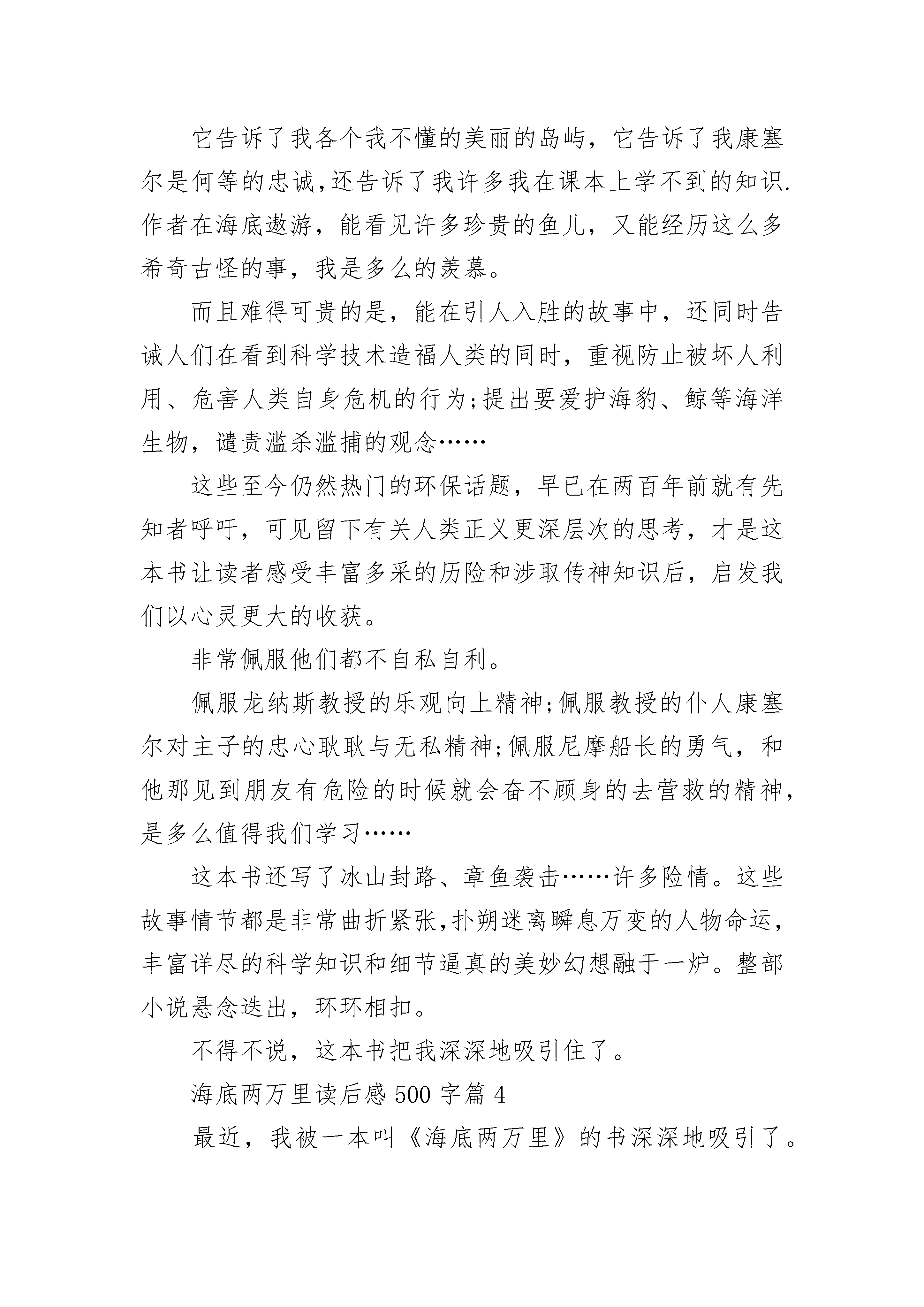 它告诉了我各个我不懂的美丽的岛屿，它告诉了我康塞尔是何等的忠诚,还告诉了我许多我在课本上学不到的知识.作者在海底遨游，能看见许多珍贵的鱼儿，又能经历这么多希奇古怪的事，我是多么的羡慕。

而且难得可贵的是，能在引人入胜的故事中，还同时告诫人们在看到科学技术造福人类的同时，重视防止被坏人利用、危害人类自身危机的行为;提出要爱护海豹、鲸等海洋生物，谴责滥杀滥捕的观念……

这些至今仍然热门的环保话题，早已在两百年前就有先知者呼吁，可见留下有关人类正义更深层次的思考，才是这本书让读者感受丰富多采的历险和涉取传神知识后，启发我们以心灵更大的收获。

非常佩服他们都不自私自利。

佩服龙纳斯教授的乐观向上精神;佩服教授的仆人康塞尔对主子的忠心耿耿与无私精神;佩服尼摩船长的勇气，和他那见到朋友有危险的时候就会奋不顾身的去营救的精神，是多么值得我们学习……

这本书还写了冰山封路、章鱼袭击……许多险情。这些故事情节都是非常曲折紧张,扑朔迷离瞬息万变的人物命运，丰富详尽的科学知识和细节逼真的美妙幻想融于一炉。整部小说悬念迭出，环环相扣。

不得不说，这本书把我深深地吸引住了。

海底两万里读后感 500 字篇 4

最近，我被一本叫《海底两万里》的书深深地吸引了。